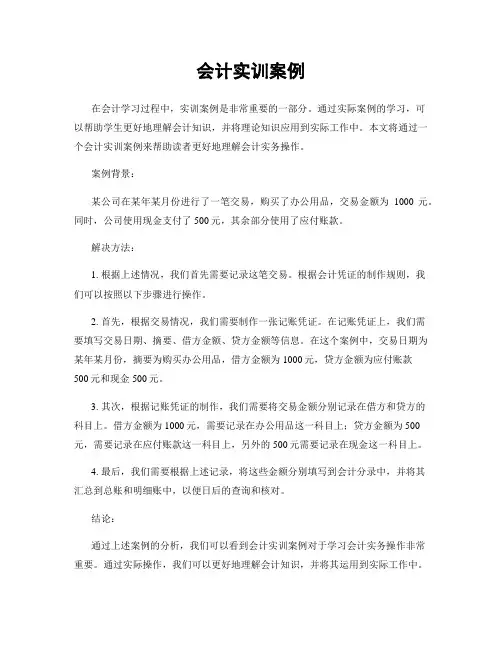 会计实训案例

在会计学习过程中，实训案例是非常重要的一部分。通过实际案例的学习，可以帮助学生更好地理解会计知识，并将理论知识应用到实际工作中。本文将通过一个会计实训案例来帮助读者更好地理解会计实务操作。

案例背景：

某公司在某年某月份进行了一笔交易，购买了办公用品，交易金额为 1000 元。同时，公司使用现金支付了 500 元，其余部分使用了应付账款。

解决方法：

1. 根据上述情况，我们首先需要记录这笔交易。根据会计凭证的制作规则，我们可以按照以下步骤进行操作。

2. 首先，根据交易情况，我们需要制作一张记账凭证。在记账凭证上，我们需要填写交易日期、摘要、借方金额、贷方金额等信息。在这个案例中，交易日期为某年某月份，摘要为购买办公用品，借方金额为 1000 元，贷方金额为应付账款 500 元和现金 500 元。

3. 其次，根据记账凭证的制作，我们需要将交易金额分别记录在借方和贷方的科目上。借方金额为 1000 元，需要记录在办公用品这一科目上；贷方金额为 500 元，需要记录在应付账款这一科目上，另外的 500 元需要记录在现金这一科目上。

4. 最后，我们需要根据上述记录，将这些金额分别填写到会计分录中，并将其汇总到总账和明细账中，以便日后的查询和核对。

结论：

通过上述案例的分析，我们可以看到会计实训案例对于学习会计实务操作非常重要。通过实际操作，我们可以更好地理解会计知识，并将其运用到实际工作中。